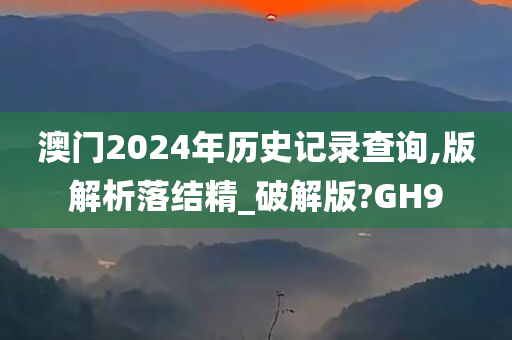 澳门2024年历史记录查询,版解析落结精_破解版?GH9